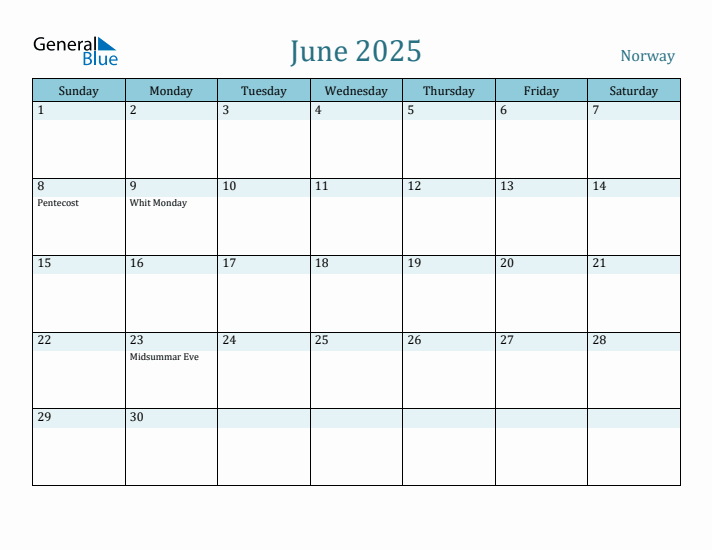 General Blue

June 2025

Norway

| Sunday | Monday | Tuesday | Wednesday | Thursday | Friday | Saturday |
|---|---|---|---|---|---|---|
| 1 | 2 | 3 | 4 | 5 | 6 | 7 |
| 8 Pentecost | 9 Whit Monday | 10 | 11 | 12 | 13 | 14 |
| 15 | 16 | 17 | 18 | 19 | 20 | 21 |
| 22 | 23 Midsummar Eve | 24 | 25 | 26 | 27 | 28 |
| 29 | 30 | | | | | |